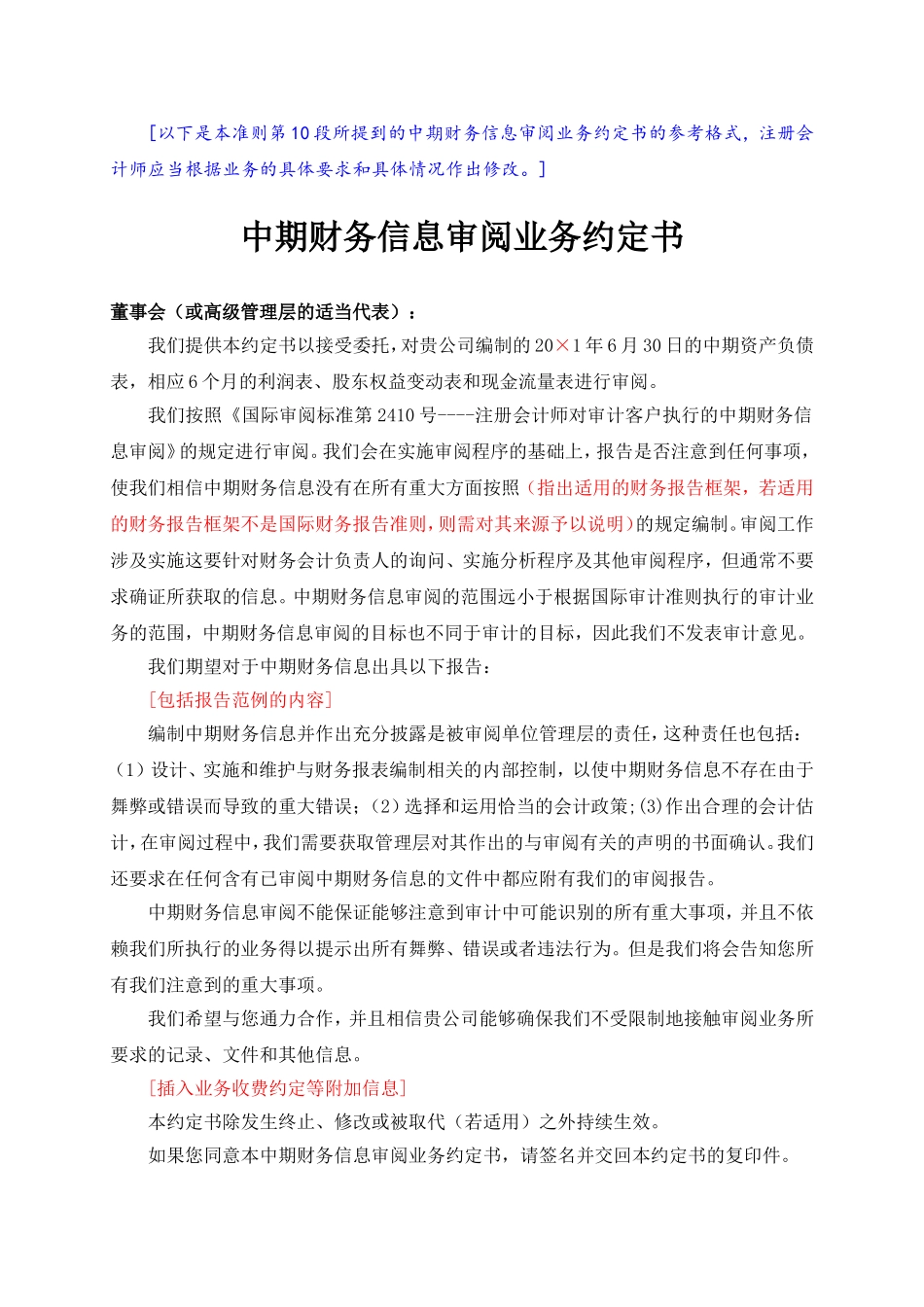 [以下是本准则第10段所提到的中期财务信息审阅业务约定书的参考格式，注册会计师应当根据业务的具体要求和具体情况作出修改。]

中期财务信息审阅业务约定书

董事会（或高级管理层的适当代表）：

我们提供本约定书以接受委托，对贵公司编制的20×1年6月30日的中期资产负债表，相应6个月的利润表、股东权益变动表和现金流量表进行审阅。

我们按照《国际审阅标准第2410号----注册会计师对审计客户执行的中期财务信息审阅》的规定进行审阅。我们会在实施审阅程序的基础上，报告是否注意到任何事项，使我们相信中期财务信息没有在所有重大方面按照（指出适用的财务报告框架，若适用的财务报告框架不是国际财务报告准则，则需对其来源予以说明）的规定编制。审阅工作涉及实施这要针对财务会计负责人的询问、实施分析程序及其他审阅程序，但通常不要求确证所获取的信息。中期财务信息审阅的范围远小于根据国际审计准则执行的审计业务的范围，中期财务信息审阅的目标也不同于审计的目标，因此我们不发表审计意见。

我们期望对于中期财务信息出具以下报告：

[包括报告范例的内容]

编制中期财务信息并作出充分披露是被审阅单位管理层的责任，这种责任也包括：(1)设计、实施和维护与财务报表编制相关的内部控制，以使中期财务信息不存在由于舞弊或错误而导致的重大错误；(2)选择和运用恰当的会计政策;(3)作出合理的会计估计，在审阅过程中，我们需要获取管理层对其作出的与审阅有关的声明的书面确认。我们还要求在任何含有已审阅中期财务信息的文件中都应附有我们的审阅报告。

中期财务信息审阅不能保证能够注意到审计中可能识别的所有重大事项，并且不依赖我们所执行的业务得以提示出所有舞弊、错误或者违法行为。但是我们将会告知您所有我们注意到的重大事项。

我们希望与您通力合作，并且相信贵公司能够确保我们不受限制地接触审阅业务所要求的记录、文件和其他信息。

[插入业务收费约定等附加信息]

本约定书除发生终止、修改或被取代（若适用）之外持续生效。

如果您同意本中期财务信息审阅业务约定书，请签名并交回本约定书的复印件。